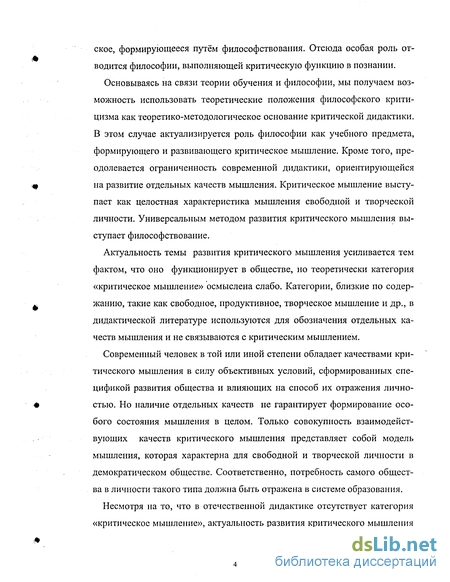 ское, формирующееся путём философствования. Отсюда особая роль отводится философии, выполняющей критическую функцию в познании.

Основываясь на связи теории обучения и философии, мы получаем возможность использовать теоретические положения философского критицизма как теоретико-методологическое основание критической дидактики. В этом случае актуализируется роль философии как учебного предмета, формирующего и развивающего критическое мышление. Кроме того, преодолевается ограниченность современной дидактики, ориентирующейся на развитие отдельных качеств мышления. Критическое мышление выступает как целостная характеристика мышления свободной и творческой личности. Универсальным методом развития критического мышления выступает философствование.

Актуальность темы развития критического мышления усиливается тем фактом, что оно функционирует в обществе, но теоретически категория «критическое мышление» осмыслена слабо. Категории, близкие по содержанию, такие как свободное, продуктивное, творческое мышление и др., в дидактической литературе используются для обозначения отдельных качеств мышления и не связываются с критическим мышлением.

Современный человек в той или иной степени обладает качествами критического мышления в силу объективных условий, сформированных спецификой развития общества и влияющих на способ их отражения личностью. Но наличие отдельных качеств не гарантирует формирование особого состояния мышления в целом. Только совокупность взаимодействующих качеств критического мышления представляет собой модель мышления, которая характерна для свободной и творческой личности в демократическом обществе. Соответственно, потребность самого общества в личности такого типа должна быть отражена в системе образования.

Несмотря на то, что в отечественной дидактике отсутствует категория «критическое мышление», актуальность развития критического мышления

4

dsLib.net
библиотека диссертаций